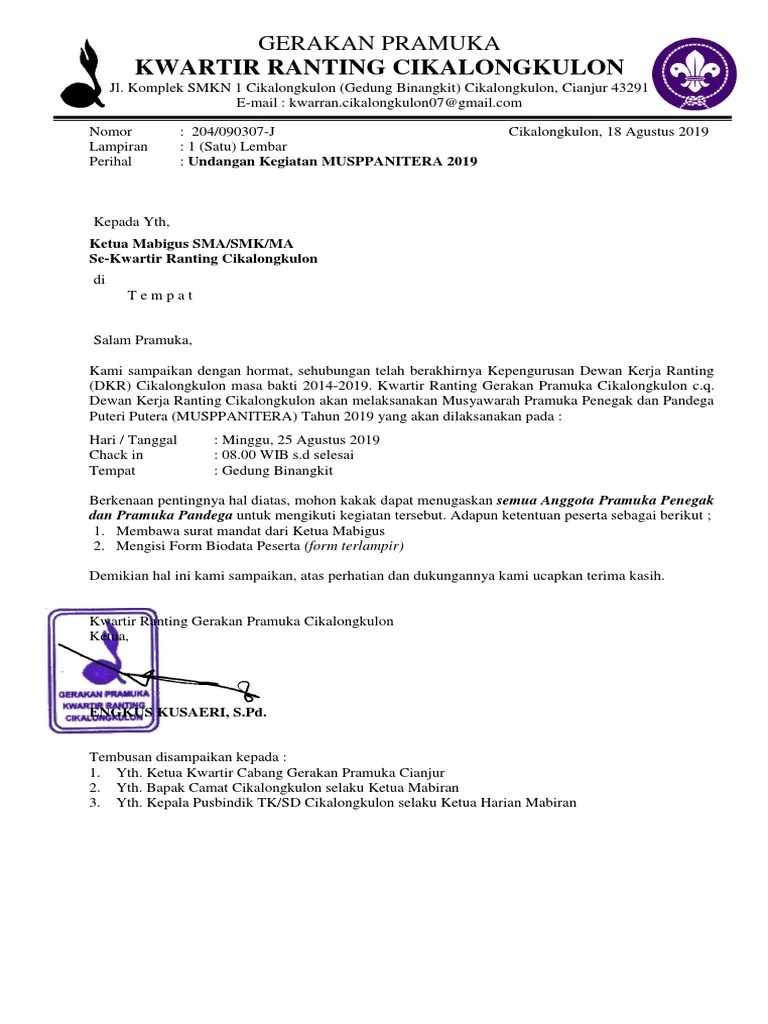 GERAKAN PRAMUKA
KWARTIR RANTING CIKALONGKULON
Jl. Komplek SMKN 1 Cikalongkulon (Gedung Binangkit) Cikalongkulon, Cianjur 43291
E-mail : kwarran.cikalongkulon07@gmail.com

Nomor : 204/090307-J
Lampiran : 1 (Satu) Lembar
Perihal : Undangan Kegiatan MUSPPANITERA 2019

Cikalongkulon, 18 Agustus 2019

Kepada Yth,

Ketua Mabigus SMA/SMK/MA
Se-Kwartir Ranting Cikalongkulon
di
T e m p a t

Salam Pramuka,

Kami sampaikan dengan hormat, sehubungan telah berakhirnya Kepengurusan Dewan Kerja Ranting (DKR) Cikalongkulon masa bakti 2014-2019. Kwartir Ranting Gerakan Pramuka Cikalongkulon c.q. Dewan Kerja Ranting Cikalongkulon akan melaksanakan Musyawarah Pramuka Penegak dan Pandega Puteri Putera (MUSPPANITERA) Tahun 2019 yang akan dilaksanakan pada :

Hari / Tanggal : Minggu, 25 Agustus 2019
Chack in : 08.00 WIB s.d selesai
Tempat : Gedung Binangkit

Berkenaan pentingnya hal diatas, mohon kakak dapat menugaskan semua Anggota Pramuka Penegak dan Pramuka Pandega untuk mengikuti kegiatan tersebut. Adapun ketentuan peserta sebagai berikut ;
1. Membawa surat mandat dari Ketua Mabigus
2. Mengisi Form Biodata Peserta (form terlampir)

Demikian hal ini kami sampaikan, atas perhatian dan dukungannya kami ucapkan terima kasih.

Kwartir Ranting Gerakan Pramuka Cikalongkulon
Ketua,

GERAKAN PRAMUKA
KWARTIR RANTING
CIKALONGKULON

ENGKUS KUSAERI, S.Pd.

Tembusan disampaikan kepada :
1. Yth. Ketua Kwartir Cabang Gerakan Pramuka Cianjur
2. Yth. Bapak Camat Cikalongkulon selaku Ketua Mabiran
3. Yth. Kepala Pusbindik TK/SD Cikalongkulon selaku Ketua Harian Mabiran